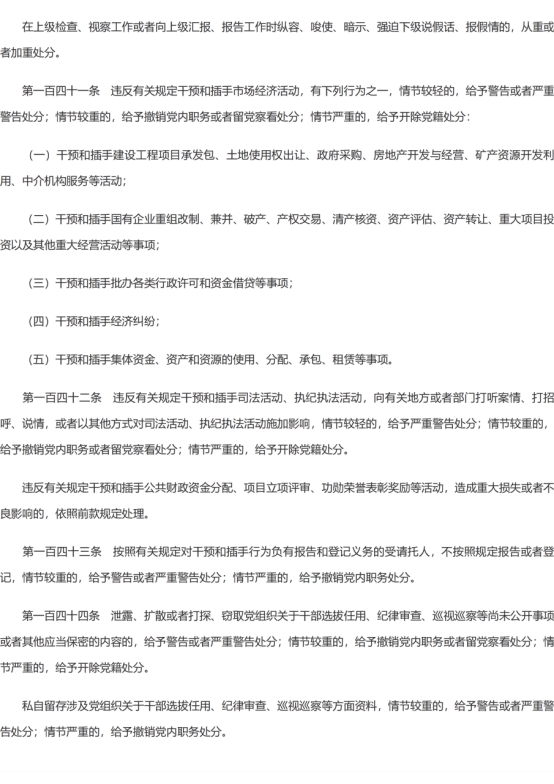 在上级检查、视察工作或者向上级汇报、报告工作时纵容、唆使、暗示、强迫下级说假话、报假情的，从重或者加重处分。

第一百四十一条　违反有关规定干预和插手市场经济活动，有下列行为之一，情节较轻的，给予警告或者严重警告处分；情节较重的，给予撤销党内职务或者留党察看处分；情节严重的，给予开除党籍处分：

（一）干预和插手建设工程项目承发包、土地使用权出让、政府采购、房地产开发与经营、矿产资源开发利用、中介机构服务等活动；

（二）干预和插手国有企业重组改制、兼并、破产、产权交易、清产核资、资产评估、资产转让、重大项目投资以及其他重大经营活动等事项；

（三）干预和插手批办各类行政许可和资金借贷等事项；

（四）干预和插手经济纠纷；

（五）干预和插手集体资金、资产和资源的使用、分配、承包、租赁等事项。

第一百四十二条　违反有关规定干预和插手司法活动、执纪执法活动，向有关地方或者部门打听案情、打招呼、说情，或者以其他方式对司法活动、执纪执法活动施加影响，情节较轻的，给予严重警告处分；情节较重的，给予撤销党内职务或者留党察看处分；情节严重的，给予开除党籍处分。

违反有关规定干预和插手公共财政资金分配、项目立项评审、功勋荣誉表彰奖励等活动，造成重大损失或者不良影响的，依照前款规定处理。

第一百四十三条　按照有关规定对干预和插手行为负有报告和登记义务的受请托人，不按照规定报告或者登记，情节较重的，给予警告或者严重警告处分；情节严重的，给予撤销党内职务处分。

第一百四十四条　泄露、扩散或者打探、窃取党组织关于干部选拔任用、纪律审查、巡视巡察等尚未公开事项或者其他应当保密的内容的，给予警告或者严重警告处分；情节较重的，给予撤销党内职务或者留党察看处分；情节严重的，给予开除党籍处分。

私自留存涉及党组织关于干部选拔任用、纪律审查、巡视巡察等方面资料，情节较重的，给予警告或者严重警告处分；情节严重的，给予撤销党内职务处分。